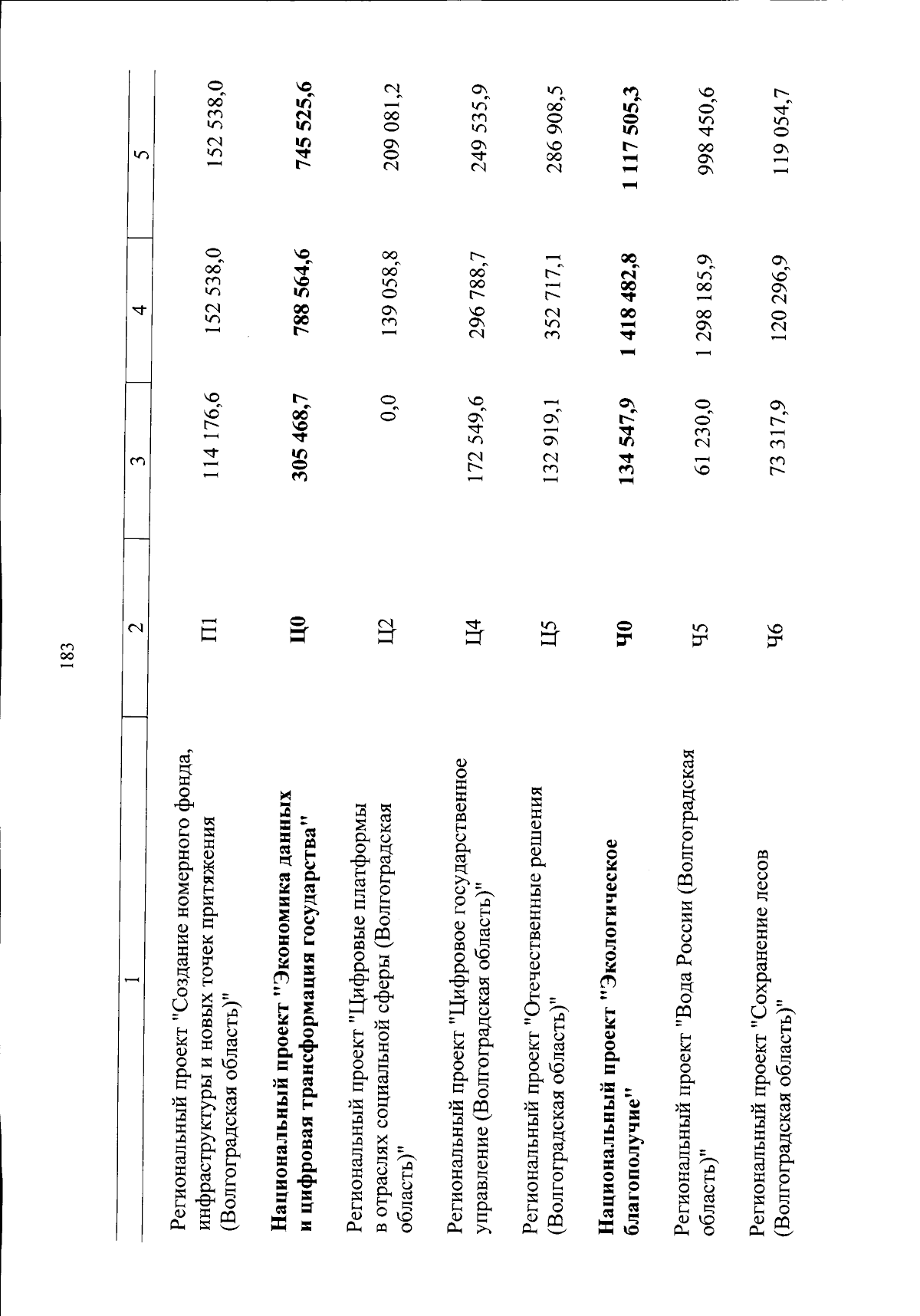 183

| 1 | 2 | 3 | 4 | 5 |
|---|---|---|---|---|
| Региональный проект "Создание номерного фонда, инфраструктуры и новых точек притяжения (Волгоградская область)" | П1 | 114 176,6 | 152 538,0 | 152 538,0 |
| **Национальный проект "Экономика данных и цифровая трансформация государства"** | **Ц0** | **305 468,7** | **788 564,6** | **745 525,6** |
| Региональный проект "Цифровые платформы в отраслях социальной сферы (Волгоградская область)" | Ц2 | 0,0 | 139 058,8 | 209 081,2 |
| Региональный проект "Цифровое государственное управление (Волгоградская область)" | Ц4 | 172 549,6 | 296 788,7 | 249 535,9 |
| Региональный проект "Отечественные решения (Волгоградская область)" | Ц5 | 132 919,1 | 352 717,1 | 286 908,5 |
| **Национальный проект "Экологическое благополучие"** | **Ч0** | **134 547,9** | **1 418 482,8** | **1 117 505,3** |
| Региональный проект "Вода России (Волгоградская область)" | Ч5 | 61 230,0 | 1 298 185,9 | 998 450,6 |
| Региональный проект "Сохранение лесов (Волгоградская область)" | Ч6 | 73 317,9 | 120 296,9 | 119 054,7 |